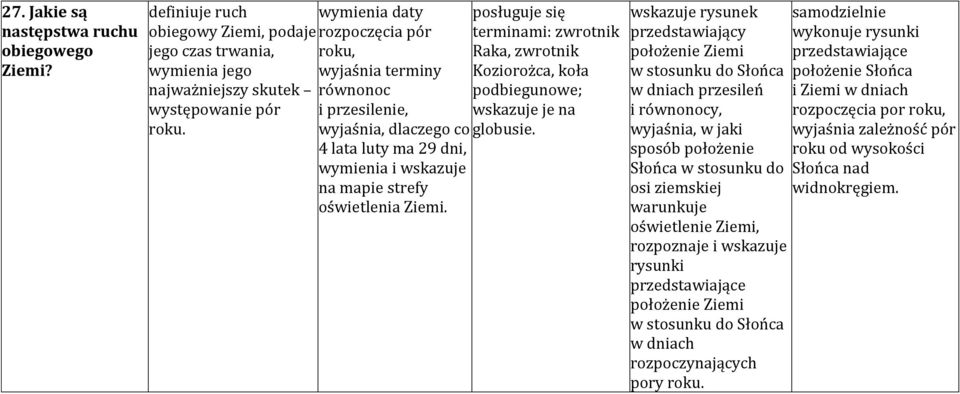 | 27. Jakie są następstwa ruchu obiegowego Ziemi? | definiuje ruch obiegowy Ziemi, podaje jego czas trwania, wymienia jego najważniejszy skutek – występowanie pór roku. | wymienia daty rozpoczęcia pór roku, wyjaśnia terminy równonoc i przesilenie, wyjaśnia, dlaczego co 4 lata luty ma 29 dni, wymienia i wskazuje na mapie strefy oświetlenia Ziemi. | posługuje się terminami: zwrotnik Raka, zwrotnik Koziorożca, koła podbiegunowe; wskazuje je na globusie. | wskazuje rysunek przedstawiający położenie Ziemi w stosunku do Słońca w dniach przesileń i równonocy, wyjaśnia, w jaki sposób położenie Słońca w stosunku do osi ziemskiej warunkuje oświetlenie Ziemi, rozpoznaje i wskazuje rysunki przedstawiające położenie Ziemi w stosunku do Słońca w dniach rozpoczynających pory roku. | samodzielnie wykonuje rysunki przedstawiające położenie Słońca i Ziemi w dniach rozpoczęcia por roku, wyjaśnia zależność pór roku od wysokości Słońca nad widnokręgiem. |
|---|---|---|---|---|---|